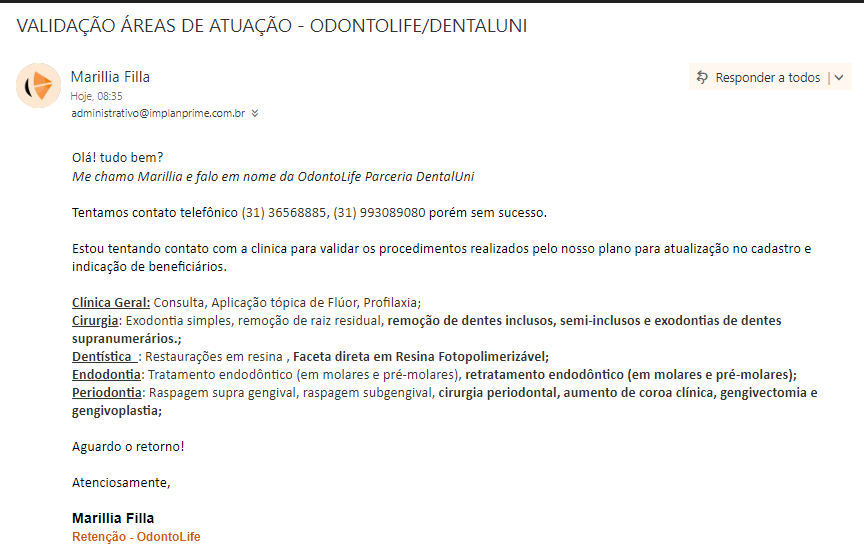 VALIDAÇÃO ÁREAS DE ATUAÇÃO - ODONTOLIFE/DENTALUNI

Marillia Filla
Hoje, 08:35
administrativo@implanprime.com.br

Responder a todos

Olá! tudo bem?
Me chamo Marillia e falo em nome da OdontoLife Parceria DentalUni

Tentamos contato telefônico (31) 36568885, (31) 993089080 porém sem sucesso.

Estou tentando contato com a clinica para validar os procedimentos realizados pelo nosso plano para atualização no cadastro e indicação de beneficiários.

Clínica Geral: Consulta, Aplicação tópica de Flúor, Profilaxia;
Cirurgia: Exodontia simples, remoção de raiz residual, remoção de dentes inclusos, semi-inclusos e exodontias de dentes supranumerários.;
Dentística : Restaurações em resina , Faceta direta em Resina Fotopolimerizável;
Endodontia: Tratamento endodôntico (em molares e pré-molares), retratamento endodôntico (em molares e pré-molares);
Periodontia: Raspagem supra gengival, raspagem subgengival, cirurgia periodontal, aumento de coroa clínica, gengivectomia e gengivoplastia;

Aguardo o retorno!

Atenciosamente,

Marillia Filla
Retenção - OdontoLife